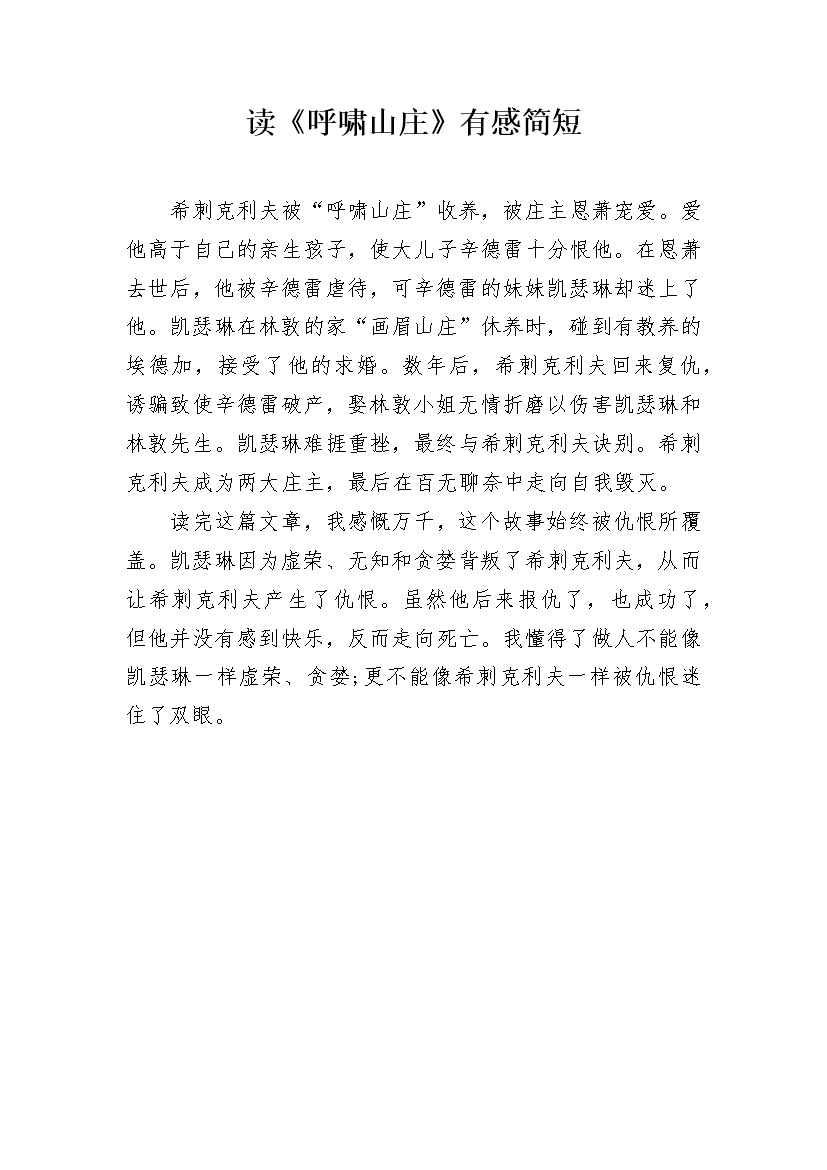 读《呼啸山庄》有感简短

希刺克利夫被“呼啸山庄”收养，被庄主恩萧宠爱。爱他高于自己的亲生孩子，使大儿子辛德雷十分恨他。在恩萧去世后，他被辛德雷虐待，可辛德雷的妹妹凯瑟琳却迷上了他。凯瑟琳在林敦的家“画眉山庄”休养时，碰到有教养的埃德加，接受了他的求婚。数年后，希刺克利夫回来复仇，诱骗致使辛德雷破产，娶林敦小姐无情折磨以伤害凯瑟琳和林敦先生。凯瑟琳难捱重挫，最终与希刺克利夫诀别。希刺克利夫成为两大庄主，最后在百无聊奈中走向自我毁灭。

读完这篇文章，我感慨万千，这个故事始终被仇恨所覆盖。凯瑟琳因为虚荣、无知和贪婪背叛了希刺克利夫，从而让希刺克利夫产生了仇恨。虽然他后来报仇了，也成功了，但他并没有感到快乐，反而走向死亡。我懂得了做人不能像凯瑟琳一样虚荣、贪婪;更不能像希刺克利夫一样被仇恨迷住了双眼。